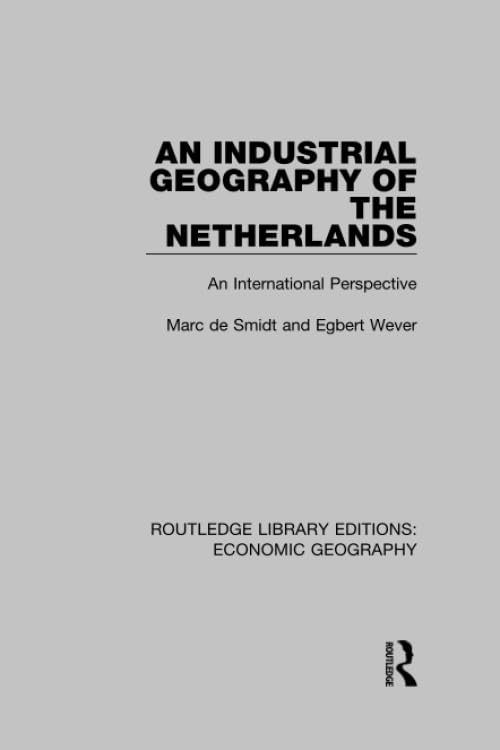 AN INDUSTRIAL GEOGRAPHY OF THE NETHERLANDS

An International Perspective

Marc de Smidt and Egbert Wever

ROUTLEDGE LIBRARY EDITIONS: ECONOMIC GEOGRAPHY

ROUTLEDGE